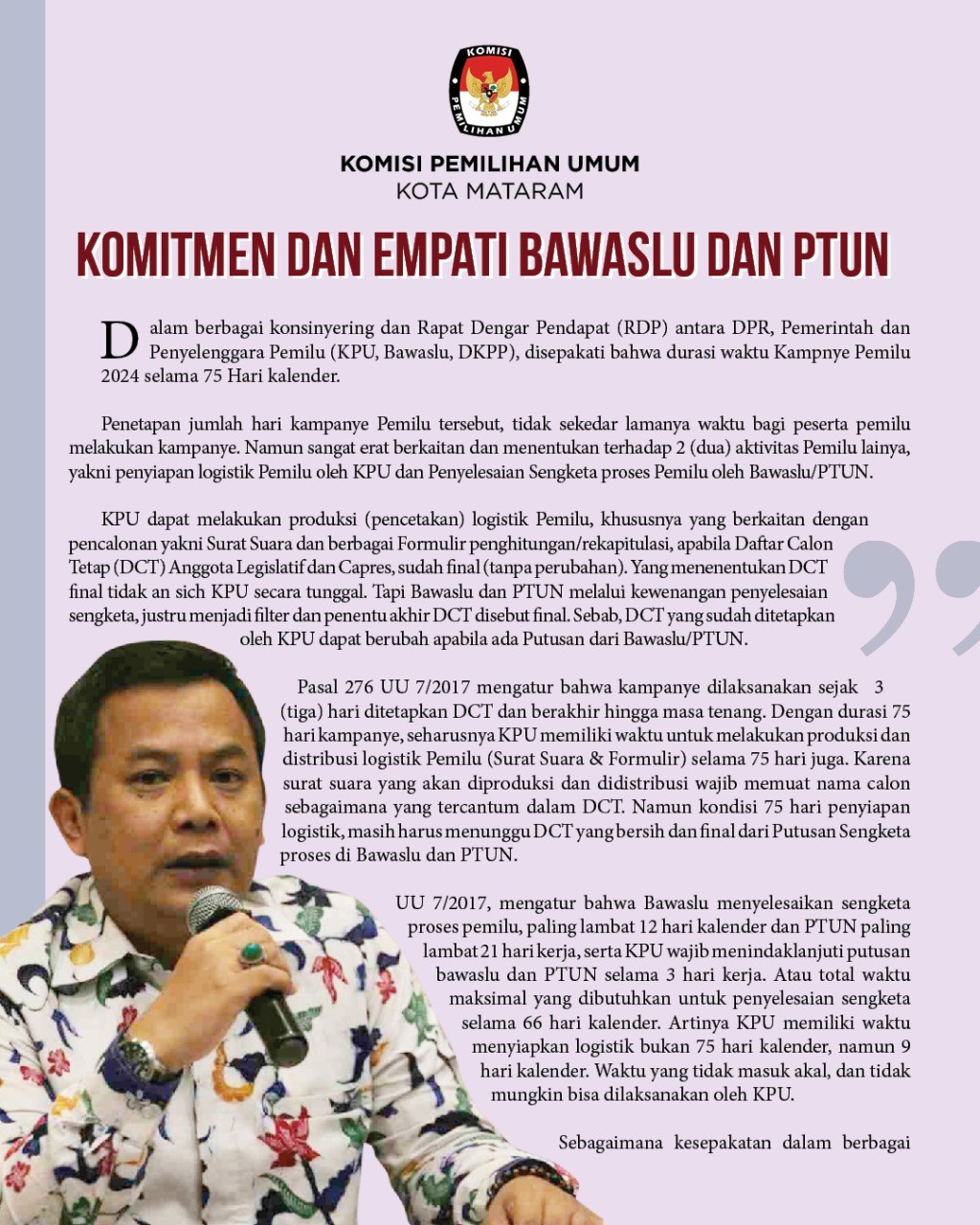 KOMISI PEMILIHAN UMUM

KOMISI PEMILIHAN UMUM
KOTA MATARAM

KOMITMEN DAN EMPATI BAWASLU DAN PTUN

Dalam berbagai konsinyering dan Rapat Dengar Pendapat (RDP) antara DPR, Pemerintah dan Penyelenggara Pemilu (KPU, Bawaslu, DKPP), disepakati bahwa durasi waktu Kampnye Pemilu 2024 selama 75 Hari kalender.

Penetapan jumlah hari kampanye Pemilu tersebut, tidak sekedar lamanya waktu bagi peserta pemilu melakukan kampanye. Namun sangat erat berkaitan dan menentukan terhadap 2 (dua) aktivitas Pemilu lainya, yakni penyiapan logistik Pemilu oleh KPU dan Penyelesaian Sengketa proses Pemilu oleh Bawaslu/PTUN.

KPU dapat melakukan produksi (pencetakan) logistik Pemilu, khususnya yang berkaitan dengan pencalonan yakni Surat Suara dan berbagai Formulir penghitungan/rekapitulasi, apabila Daftar Calon Tetap (DCT) Anggota Legislatif dan Capres, sudah final (tanpa perubahan). Yang menenentukan DCT final tidak an sich KPU secara tunggal. Tapi Bawaslu dan PTUN melalui kewenangan penyelesaian sengketa, justru menjadi filter dan penentu akhir DCT disebut final. Sebab, DCT yang sudah ditetapkan oleh KPU dapat berubah apabila ada Putusan dari Bawaslu/PTUN.

Pasal 276 UU 7/2017 mengatur bahwa kampanye dilaksanakan sejak 3 (tiga) hari ditetapkan DCT dan berakhir hingga masa tenang. Dengan durasi 75 hari kampanye, seharusnya KPU memiliki waktu untuk melakukan produksi dan distribusi logistik Pemilu (Surat Suara & Formulir) selama 75 hari juga. Karena surat suara yang akan diproduksi dan didistribusi wajib memuat nama calon sebagaimana yang tercantum dalam DCT. Namun kondisi 75 hari penyiapan logistik, masih harus menunggu DCT yang bersih dan final dari Putusan Sengketa proses di Bawaslu dan PTUN.

UU 7/2017, mengatur bahwa Bawaslu menyelesaikan sengketa proses pemilu, paling lambat 12 hari kalender dan PTUN paling lambat 21 hari kerja, serta KPU wajib menindaklanjuti putusan bawaslu dan PTUN selama 3 hari kerja. Atau total waktu maksimal yang dibutuhkan untuk penyelesaian sengketa selama 66 hari kalender. Artinya KPU memiliki waktu menyiapkan logistik bukan 75 hari kalender, namun 9 hari kalender. Waktu yang tidak masuk akal, dan tidak mungkin bisa dilaksanakan oleh KPU.

Sebagaimana kesepakatan dalam berbagai